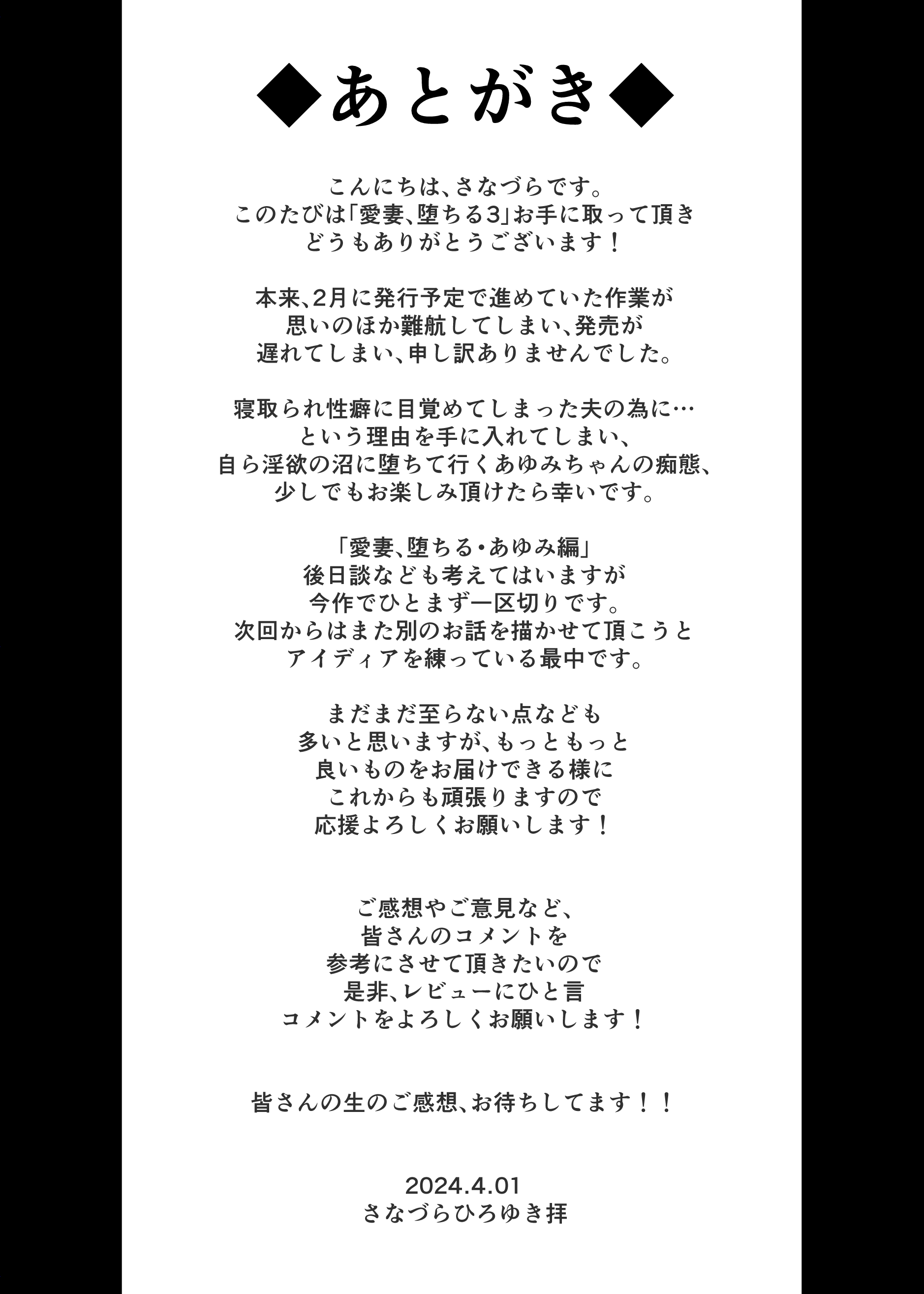 ◆あとがき◆

こんにちは、さなづらです。
このたびは「愛妻、堕ちる3」お手に取って頂き
どうもありがとうございます！

本来、2月に発行予定で進めていた作業が
思いのほか難航してしまい、発売が
遅れてしまい、申し訳ありませんでした。

寝取られ性癖に目覚めてしまった夫の為に…
という理由を手に入れてしまい、
自ら淫欲の沼に堕ちて行くあゆみちゃんの痴態、
少しでもお楽しみ頂けたら幸いです。

「愛妻、堕ちる・あゆみ編」
後日談なども考えてはいますが
今作でひとまず一区切りです。
次回からはまた別のお話を描かせて頂こうと
アイディアを練っている最中です。

まだまだ至らない点なども
多いと思いますが、もっともっと
良いものをお届けできる様に
これからも頑張りますので
応援よろしくお願いします！

ご感想やご意見など、
皆さんのコメントを
参考にさせて頂きたいので
是非、レビューにひと言
コメントをよろしくお願いします！

皆さんの生のご感想、お待ちしてます！！

2024.4.01
さなづらひろゆき拝